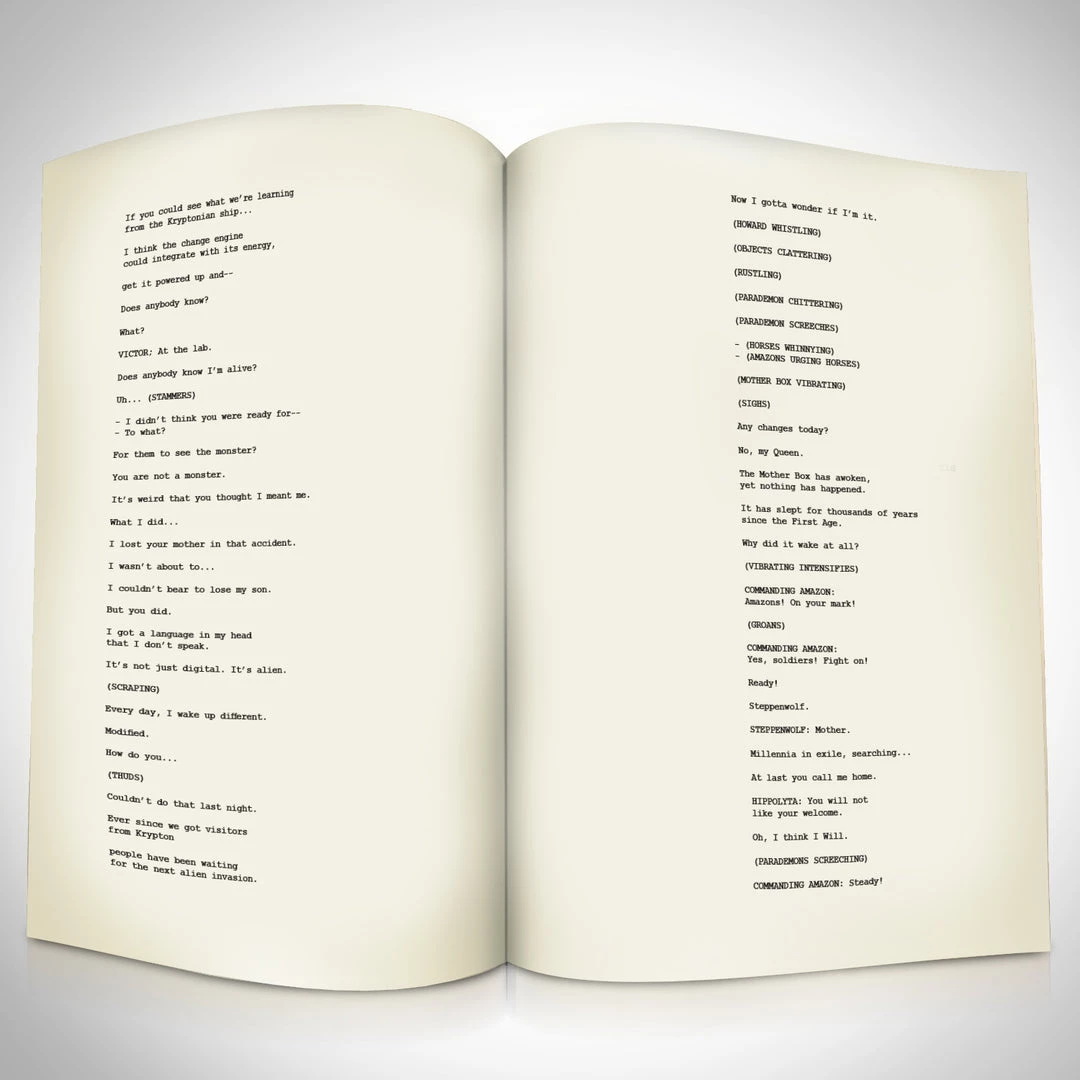 If you could see what we're learning from the Kryptonian ship...

I think the change engine could integrate with its energy,

get it powered up and--

Does anybody know?

What?

VICTOR; At the lab.

Does anybody know I'm alive?

Uh... (STAMMERS)

- I didn't think you were ready for--
- To what?

For them to see the monster?

You are not a monster.

It's weird that you thought I meant me.

What I did...

I lost your mother in that accident.

I wasn't about to...

I couldn't bear to lose my son.

But you did.

I got a language in my head that I don't speak.

It's not just digital. It's alien.

(SCRAPING)

Every day, I wake up different.

Modified.

How do you...

(THUDS)

Couldn't do that last night.

Ever since we got visitors from Krypton

people have been waiting for the next alien invasion.

Now I gotta wonder if I'm it.

(HOWARD WHISTLING)

(OBJECTS CLATTERING)

(RUSTLING)

(PARADEMON CHITTERING)

(PARADEMON SCREECHES)

- (HORSES WHINNYING)
- (AMAZONS URGING HORSES)

(MOTHER BOX VIBRATING)

(SIGHS)

Any changes today?

No, my Queen.

The Mother Box has awoken, yet nothing has happened.

It has slept for thousands of years since the First Age.

Why did it wake at all?

(VIBRATING INTENSIFIES)

COMMANDING AMAZON:
Amazons! On your mark!

(GROANS)

COMMANDING AMAZON:
Yes, soldiers! Fight on!

Ready!

Steppenwolf.

STEPPENWOLF: Mother.

Millennia in exile, searching...

At last you call me home.

HIPPOLYTA: You will not like your welcome.

Oh, I think I Will.

(PARADEMONS SCREECHING)

COMMANDING AMAZON: Steady!